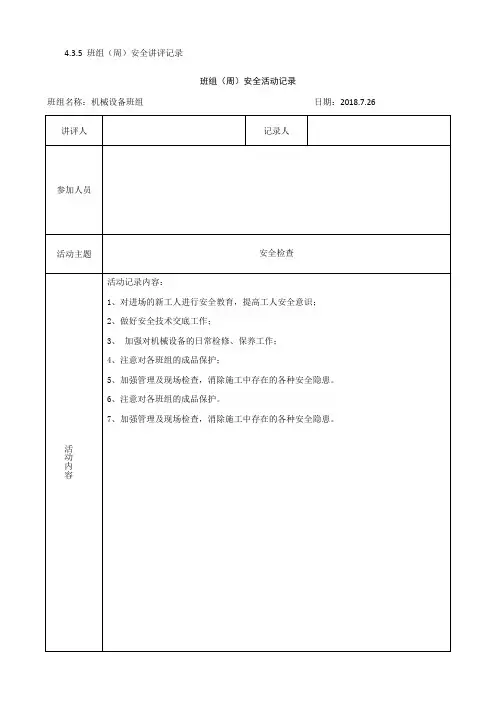 4.3.5 班组（周）安全讲评记录

班组（周）安全活动记录

班组名称：机械设备班组　　　　　　　　　　　　　　日期：2018.7.26

| 讲评人 | | 记录人 | |
|---|---|---|---|
| 参加人员 | | | |
| 活动主题 | 安全检查 | | |
| 活动内容 | 活动记录内容：<br>1、对进场的新工人进行安全教育，提高工人安全意识；<br>2、做好安全技术交底工作；<br>3、 加强对机械设备的日常检修、保养工作；<br>4、注意对各班组的成品保护；<br>5、加强管理及现场检查，消除施工中存在的各种安全隐患。<br>6、注意对各班组的成品保护。<br>7、加强管理及现场检查，消除施工中存在的各种安全隐患。 | | |